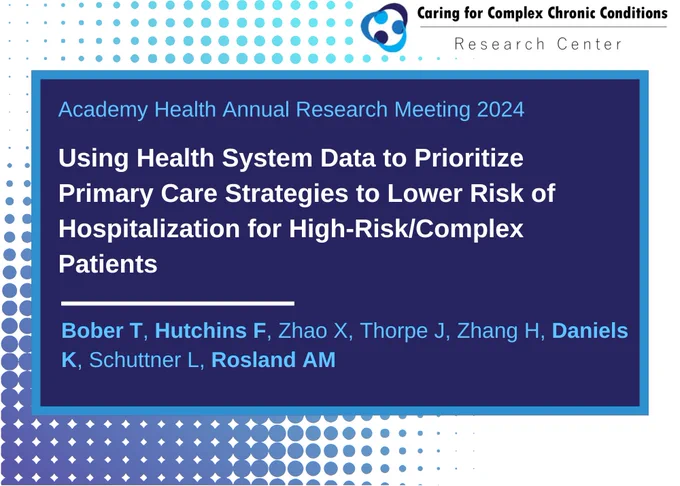 Caring for Complex Chronic Conditions

Research Center

Academy Health Annual Research Meeting 2024

Using Health System Data to Prioritize Primary Care Strategies to Lower Risk of Hospitalization for High-Risk/Complex Patients

Bober T, Hutchins F, Zhao X, Thorpe J, Zhang H, Daniels K, Schuttner L, Rosland AM